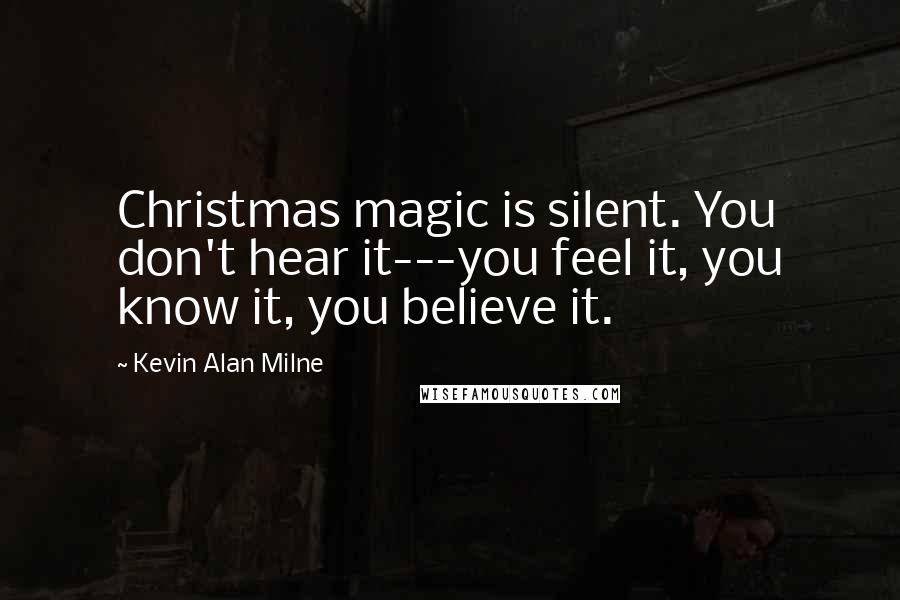 Christmas magic is silent. You don't hear it---you feel it, you know it, you believe it.

~ Kevin Alan Milne

WISEFAMOUSQUOTES.COM